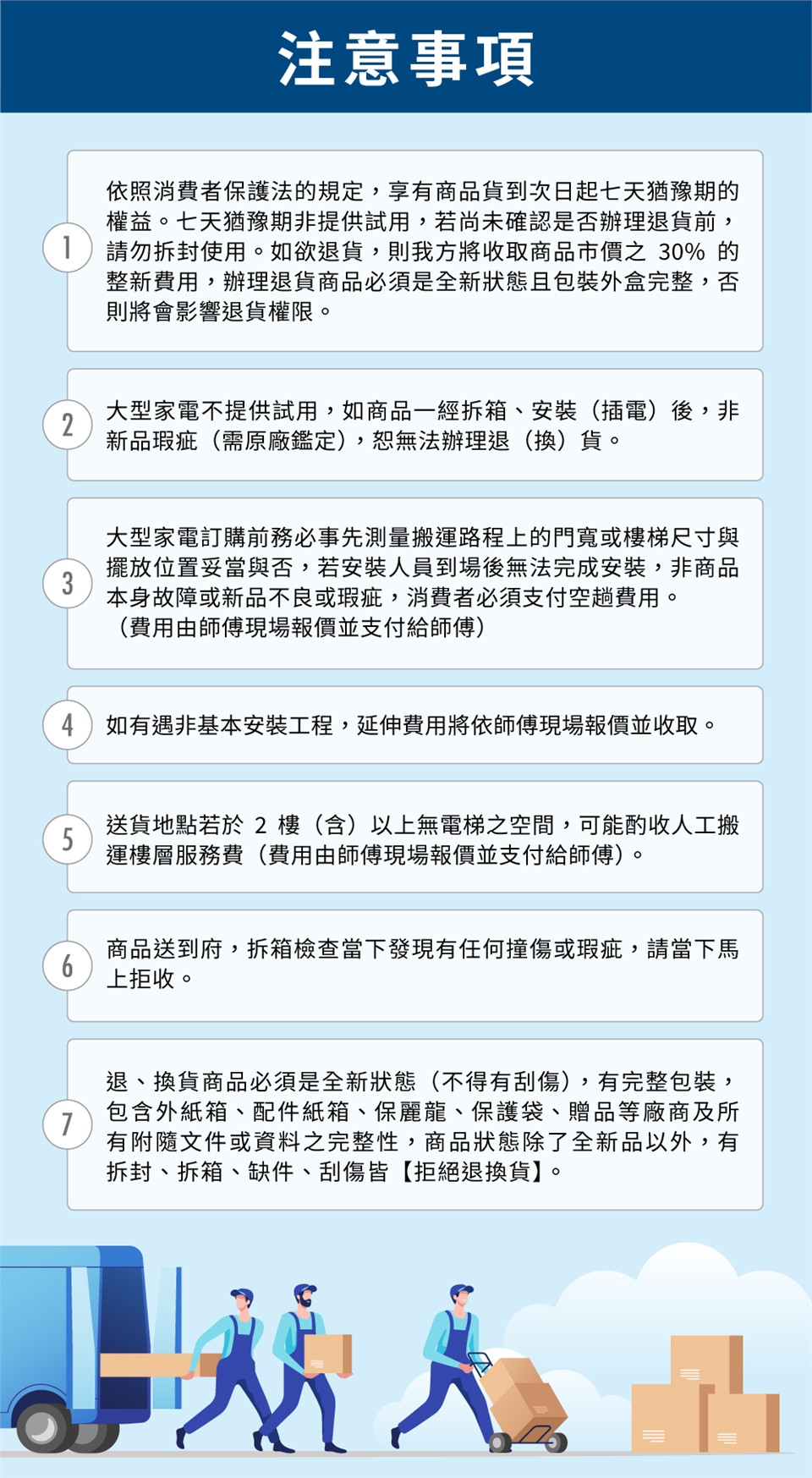 注意事項

1 依照消費者保護法的規定，享有商品貨到次日起七天猶豫期的權益。七天猶豫期非提供試用，若尚未確認是否辦理退貨前，請勿拆封使用。如欲退貨，則我方將收取商品市價之 30% 的整新費用，辦理退貨商品必須是全新狀態且包裝外盒完整，否則將會影響退貨權限。

2 大型家電不提供試用，如商品一經拆箱、安裝（插電）後，非新品瑕疵（需原廠鑑定），恕無法辦理退（換）貨。

3 大型家電訂購前務必事先測量搬運路程上的門寬或樓梯尺寸與擺放位置妥當與否，若安裝人員到場後無法完成安裝，非商品本身故障或新品不良或瑕疵，消費者必須支付空趟費用。（費用由師傅現場報價並支付給師傅）

4 如有遇非基本安裝工程，延伸費用將依師傅現場報價並收取。

5 送貨地點若於 2 樓（含）以上無電梯之空間，可能酌收人工搬運樓層服務費（費用由師傅現場報價並支付給師傅）。

6 商品送到府，拆箱檢查當下發現有任何撞傷或瑕疵，請當下馬上拒收。

7 退、換貨商品必須是全新狀態（不得有刮傷），有完整包裝，包含外紙箱、配件紙箱、保麗龍、保護袋、贈品等廠商及所有附隨文件或資料之完整性，商品狀態除了全新品以外，有拆封、拆箱、缺件、刮傷皆【拒絕退換貨】。